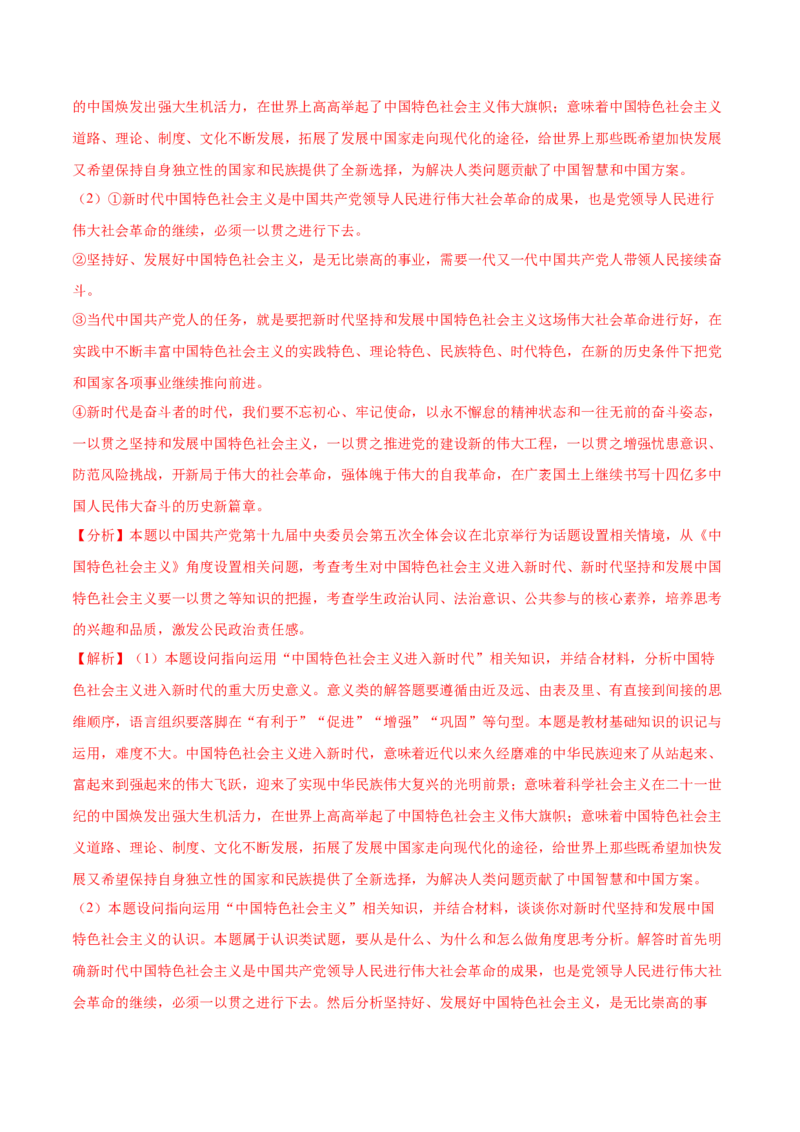 的中国焕发出强大生机活力，在世界上高高举起了中国特色社会主义伟大旗帜；意味着中国特色社会主义道路、理论、制度、文化不断发展，拓展了发展中国家走向现代化的途径，给世界上那些既希望加快发展又希望保持自身独立性的国家和民族提供了全新选择，为解决人类问题贡献了中国智慧和中国方案。

（2）①新时代中国特色社会主义是中国共产党领导人民进行伟大社会革命的成果，也是党领导人民进行伟大社会革命的继续，必须一以贯之进行下去。

②坚持好、发展好中国特色社会主义，是无比崇高的事业，需要一代又一代中国共产党人带领人民接续奋斗。

③当代中国共产党人的任务，就是要把新时代坚持和发展中国特色社会主义这场伟大社会革命进行好，在实践中不断丰富中国特色社会主义的实践特色、理论特色、民族特色、时代特色，在新的历史条件下把党和国家各项事业继续推向前进。

④新时代是奋斗者的时代，我们要不忘初心、牢记使命，以永不懈怠的精神状态和一往无前的奋斗姿态，一以贯之坚持和发展中国特色社会主义，一以贯之推进党的建设新的伟大工程，一以贯之增强忧患意识、防范风险挑战，开新局于伟大的社会革命，强体魄于伟大的自我革命，在广袤国土上继续书写十四亿多中国人民伟大奋斗的历史新篇章。

【分析】本题以中国共产党第十九届中央委员会第五次全体会议在北京举行为话题设置相关情境，从《中国特色社会主义》角度设置相关问题，考查考生对中国特色社会主义进入新时代、新时代坚持和发展中国特色社会主义要一以贯之等知识的把握，考查学生政治认同、法治意识、公共参与的核心素养，培养思考的兴趣和品质，激发公民政治责任感。

【解析】（1）本题设问指向运用“中国特色社会主义进入新时代”相关知识，并结合材料，分析中国特色社会主义进入新时代的重大历史意义。意义类的解答题要遵循由近及远、由表及里、有直接到间接的思维顺序，语言组织要落脚在“有利于”“促进”“增强”“巩固”等句型。本题是教材基础知识的识记与运用，难度不大。中国特色社会主义进入新时代，意味着近代以来久经磨难的中华民族迎来了从站起来、富起来到强起来的伟大飞跃，迎来了实现中华民族伟大复兴的光明前景；意味着科学社会主义在二十一世纪的中国焕发出强大生机活力，在世界上高高举起了中国特色社会主义伟大旗帜；意味着中国特色社会主义道路、理论、制度、文化不断发展，拓展了发展中国家走向现代化的途径，给世界上那些既希望加快发展又希望保持自身独立性的国家和民族提供了全新选择，为解决人类问题贡献了中国智慧和中国方案。

（2）本题设问指向运用“中国特色社会主义”相关知识，并结合材料，谈谈你对新时代坚持和发展中国特色社会主义的认识。本题属于认识类试题，要从是什么、为什么和怎么做角度思考分析。解答时首先明确新时代中国特色社会主义是中国共产党领导人民进行伟大社会革命的成果，也是党领导人民进行伟大社会革命的继续，必须一以贯之进行下去。然后分析坚持好、发展好中国特色社会主义，是无比崇高的事